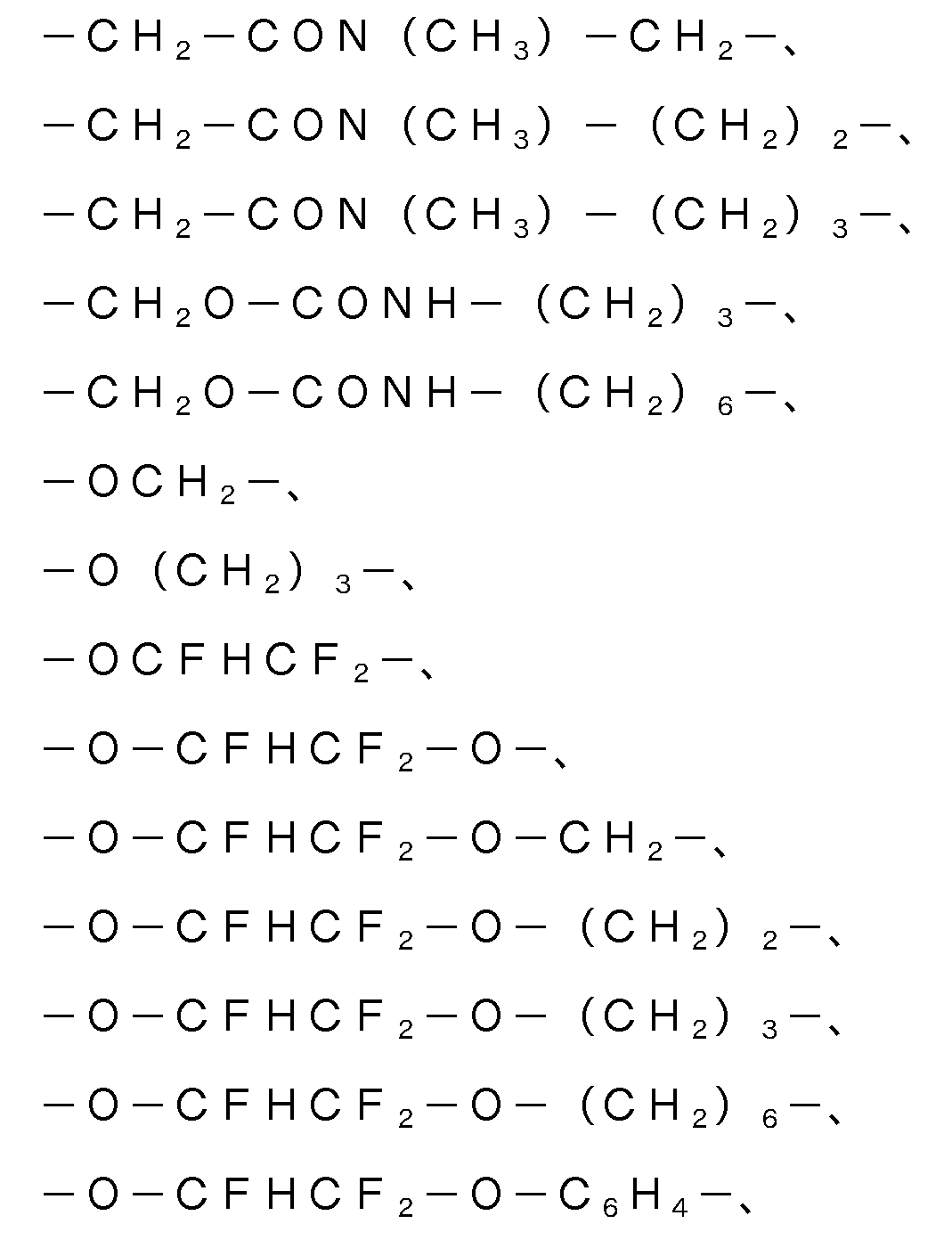 $-CH_2-CON(CH_3)-CH_2-$、

$-CH_2-CON(CH_3)-(CH_2)_2-$、

$-CH_2-CON(CH_3)-(CH_2)_3-$、

$-CH_2O-CONH-(CH_2)_3-$、

$-CH_2O-CONH-(CH_2)_6-$、

$-OCH_2-$、

$-O(CH_2)_3-$、

$-OCFHCF_2-$、

$-O-CFHCF_2-O-$、

$-O-CFHCF_2-O-CH_2-$、

$-O-CFHCF_2-O-(CH_2)_2-$、

$-O-CFHCF_2-O-(CH_2)_3-$、

$-O-CFHCF_2-O-(CH_2)_6-$、

$-O-CFHCF_2-O-C_6H_4-$、